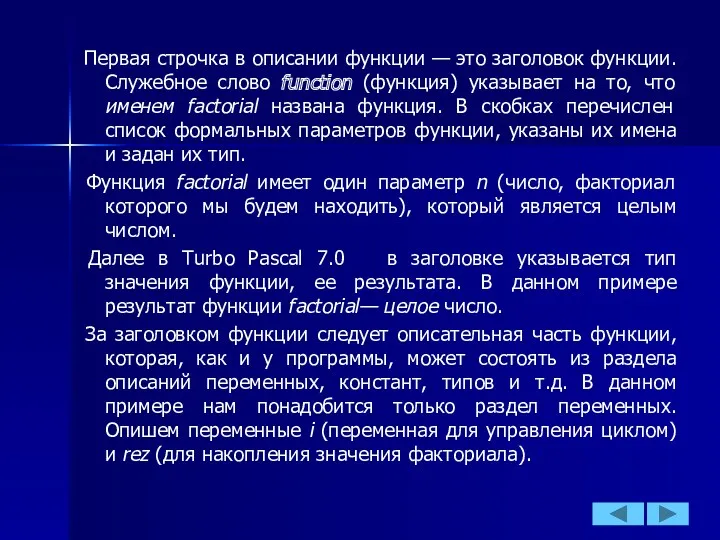 Первая строчка в описании функции — это заголовок функции. Служебное слово function (функция) указывает на то, что именем factorial названа функция. В скобках перечислен список формальных параметров функции, указаны их имена и задан их тип.

Функция factorial имеет один параметр n (число, факториал которого мы будем находить), который является целым числом.

Далее в Turbo Pascal 7.0 в заголовке указывается тип значения функции, ее результата. В данном примере результат функции factorial— целое число.

За заголовком функции следует описательная часть функции, которая, как и у программы, может состоять из раздела описаний переменных, констант, типов и т.д. В данном примере нам понадобится только раздел переменных. Опишем переменные i (переменная для управления циклом) и rez (для накопления значения факториала).